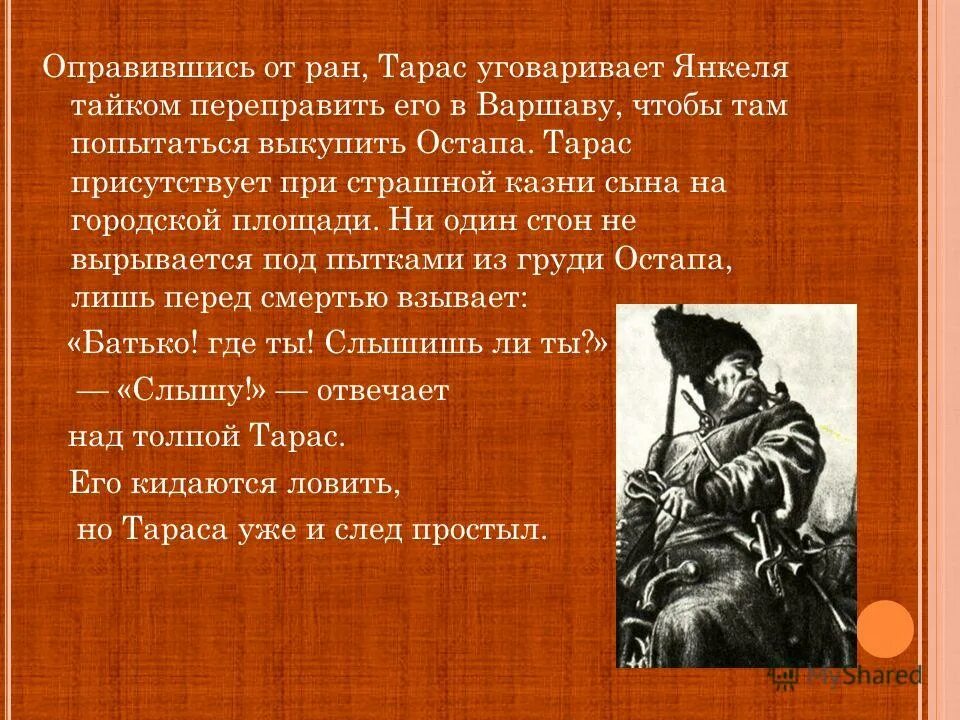 Оправившись от ран, Тарас уговаривает Янкеля тайком переправить его в Варшаву, чтобы там попытаться выкупить Остапа. Тарас присутствует при страшной казни сына на городской площади. Ни один стон не вырывается под пытками из груди Остапа, лишь перед смертью взывает:

«Батько! где ты! Слышишь ли ты?»

— «Слышу!» — отвечает

над толпой Тарас.

Его кидаются ловить,

но Тараса уже и след простыл.

MyShared